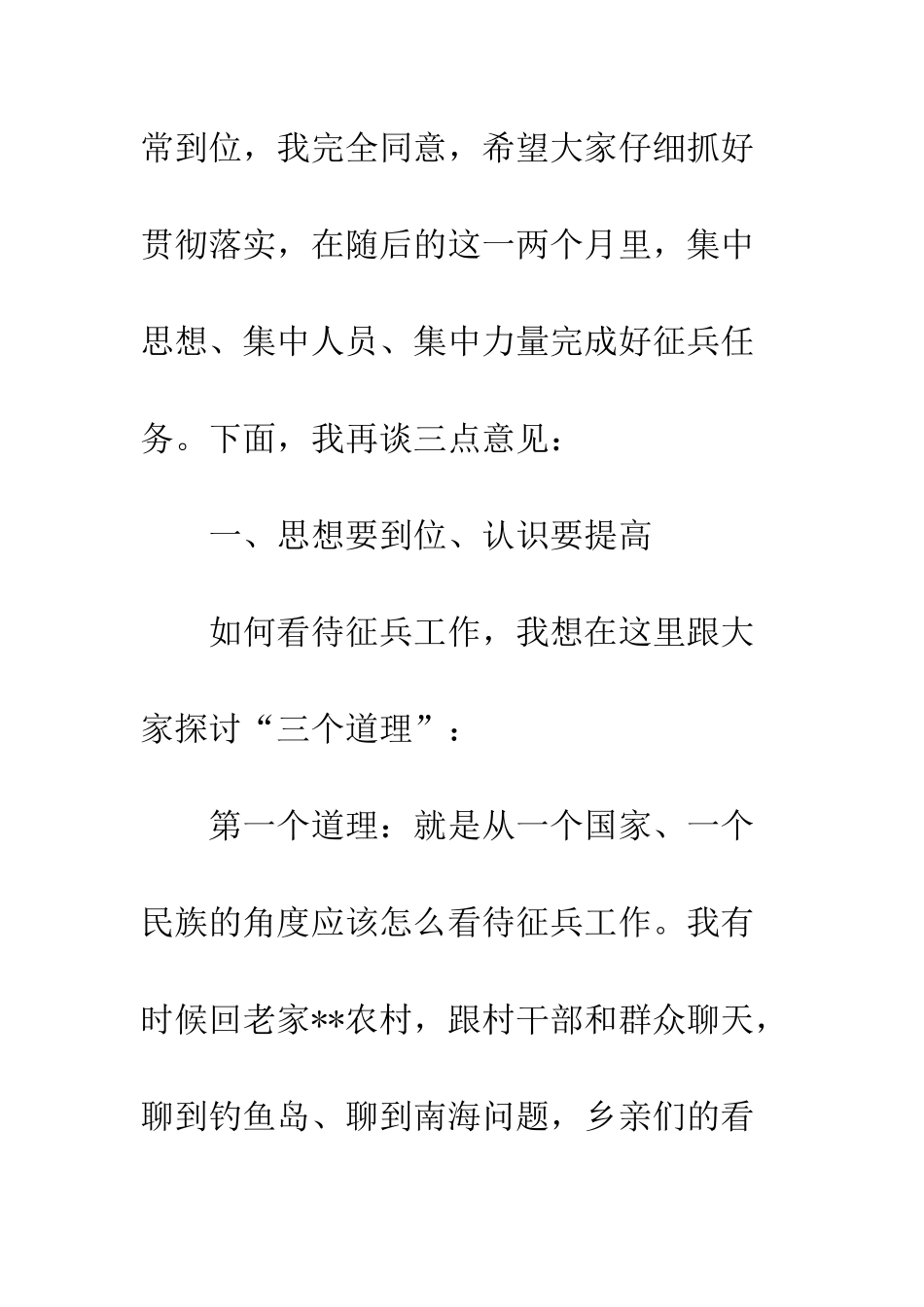 常到位，我完全同意，希望大家仔细抓好贯彻落实，在随后的这一两个月里，集中思想、集中人员、集中力量完成好征兵任务。下面，我再谈三点意见：

一、思想要到位、认识要提高

如何看待征兵工作，我想在这里跟大家探讨“三个道理”：

第一个道理：就是从一个国家、一个民族的角度应该怎么看待征兵工作。我有时候回老家**农村，跟村干部和群众聊天，聊到钓鱼岛、聊到南海问题，乡亲们的看